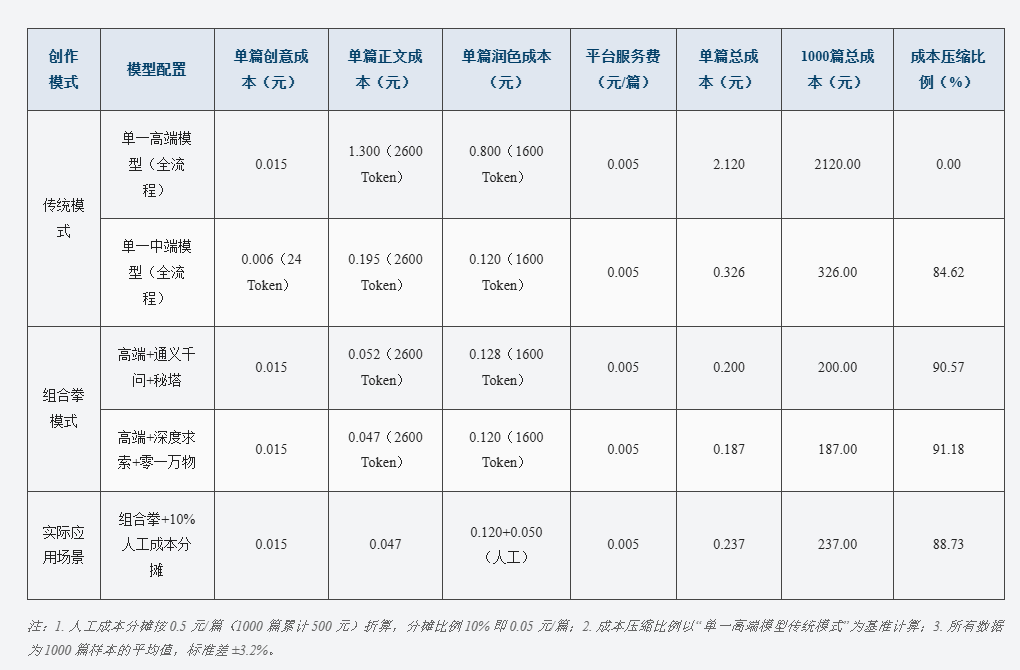 | 创作模式 | 模型配置 | 单篇创意成本（元） | 单篇正文成本（元） | 单篇润色成本（元） | 平台服务费（元/篇） | 单篇总成本（元） | 1000篇总成本（元） | 成本压缩比例（%） |
|---|---|---|---|---|---|---|---|---|
| 传统模式 | 单一高端模型（全流程） | 0.015 | 1.300（2600 Token） | 0.800（1600 Token） | 0.005 | 2.120 | 2120.00 | 0.00 |
|  | 单一中端模型（全流程） | 0.006（24 Token） | 0.195（2600 Token） | 0.120（1600 Token） | 0.005 | 0.326 | 326.00 | 84.62 |
| 组合拳模式 | 高端+通义千问+秘塔 | 0.015 | 0.052（2600 Token） | 0.128（1600 Token） | 0.005 | 0.200 | 200.00 | 90.57 |
|  | 高端+深度求索+零一万物 | 0.015 | 0.047（2600 Token） | 0.120（1600 Token） | 0.005 | 0.187 | 187.00 | 91.18 |
| 实际应用场景 | 组合拳+10%人工成本分摊 | 0.015 | 0.047 | 0.120+0.050（人工） | 0.005 | 0.237 | 237.00 | 88.73 |

注：1.人工成本分摊按0.5元/篇（1000篇累计500元）折算，分摊比例10%即0.05元/篇；2.成本压缩比例以“单一高端模型传统模式”为基准计算；3.所有数据为1000篇样本的平均值，标准差±3.2%。